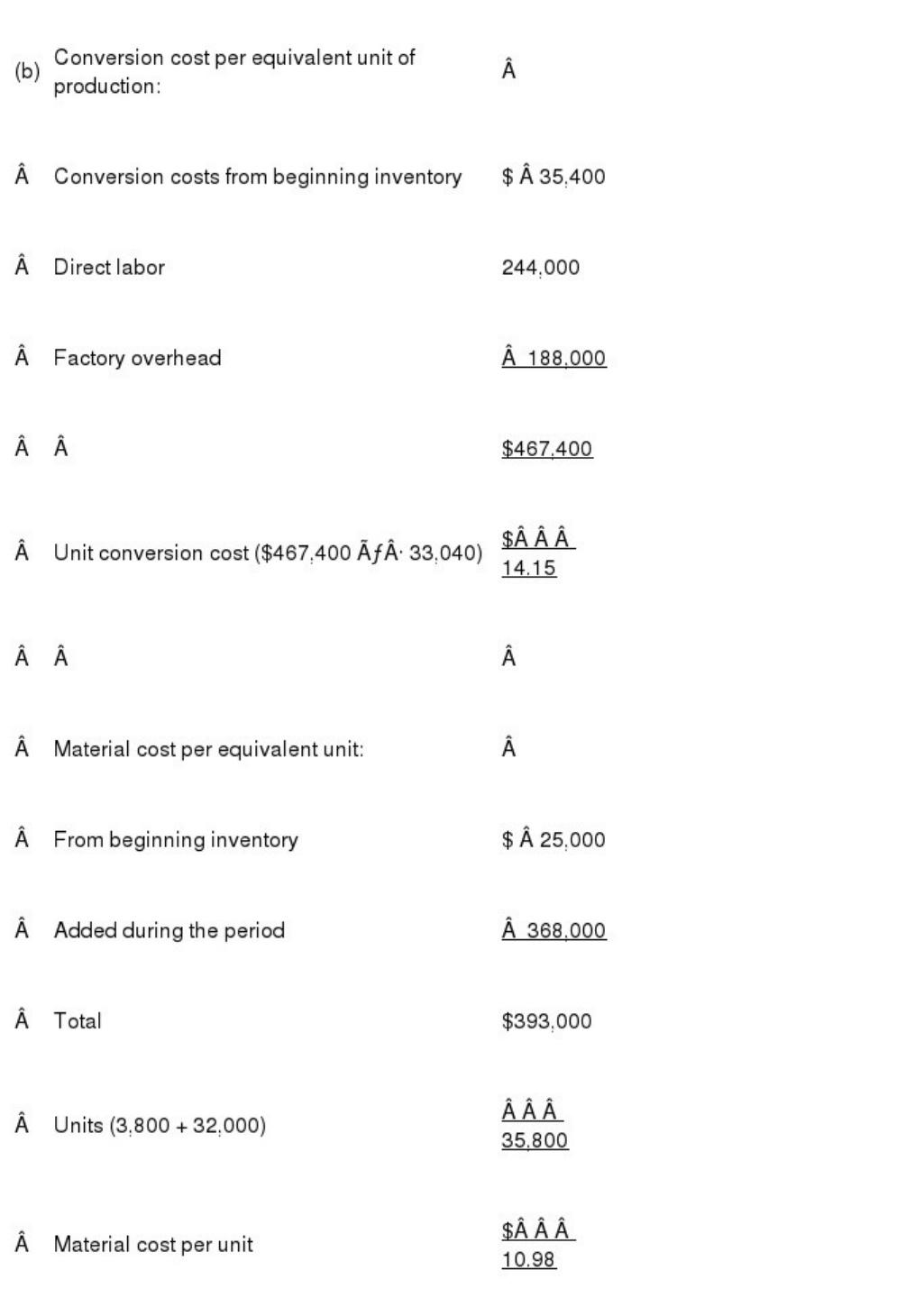 | (b) | Conversion cost per equivalent unit of production: | Â |
|---|---|---|
| Â | Conversion costs from beginning inventory | $ Â 35,400 |
| Â | Direct labor | 244,000 |
| Â | Factory overhead | Â 188,000 |
| Â | Â | $467,400 |
| Â | Unit conversion cost ($467,400 ÃƒÂ· 33,040) | $Â Â Â 14.15 |
| Â | Â | Â |
| Â | Material cost per equivalent unit: | Â |
| Â | From beginning inventory | $ Â 25,000 |
| Â | Added during the period | Â 368,000 |
| Â | Total | $393,000 |
| Â | Units (3,800 + 32,000) | Â Â Â 35,800 |
| Â | Material cost per unit | $Â Â Â 10.98 |